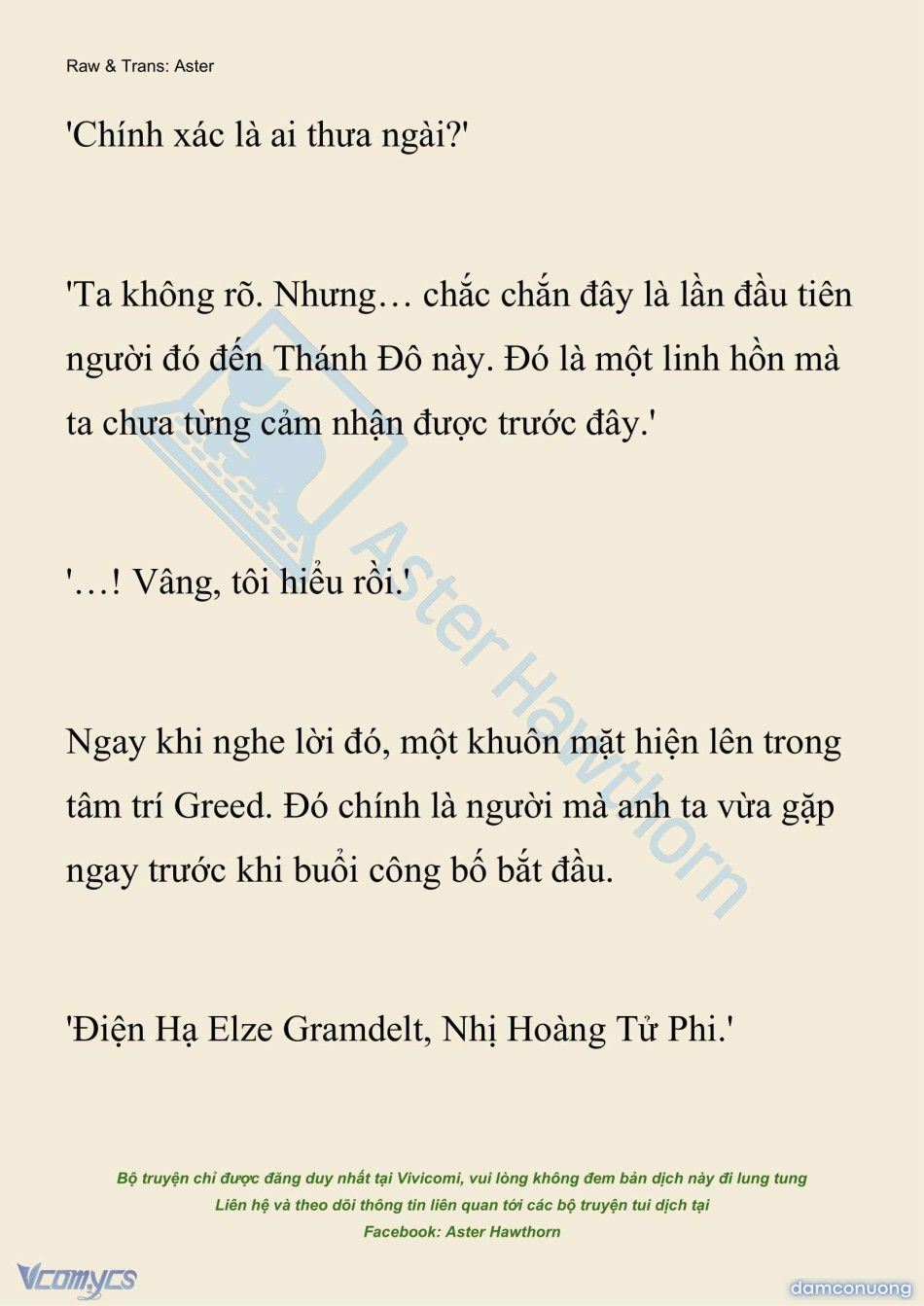 Raw & Trans: Aster

'Chính xác là ai thưa ngài?'

'Ta không rõ. Nhưng… chắc chắn đây là lần đầu tiên người đó đến Thánh Đô này. Đó là một linh hồn mà ta chưa từng cảm nhận được trước đây.'

'…! Vâng, tôi hiểu rồi.'

Ngay khi nghe lời đó, một khuôn mặt hiện lên trong tâm trí Greed. Đó chính là người mà anh ta vừa gặp ngay trước khi buổi công bố bắt đầu.

'Điện Hạ Elze Gramdelt, Nhị Hoàng Tử Phi.'

Aster Hawthorn

Bộ truyện chỉ được đăng duy nhất tại Vivicomi, vui lòng không đem bản dịch này đi lung tung
Liên hệ và theo dõi thông tin liên quan tới các bộ truyện tui dịch tại
Facebook: Aster Hawthorn

Vcomycs

damconuong